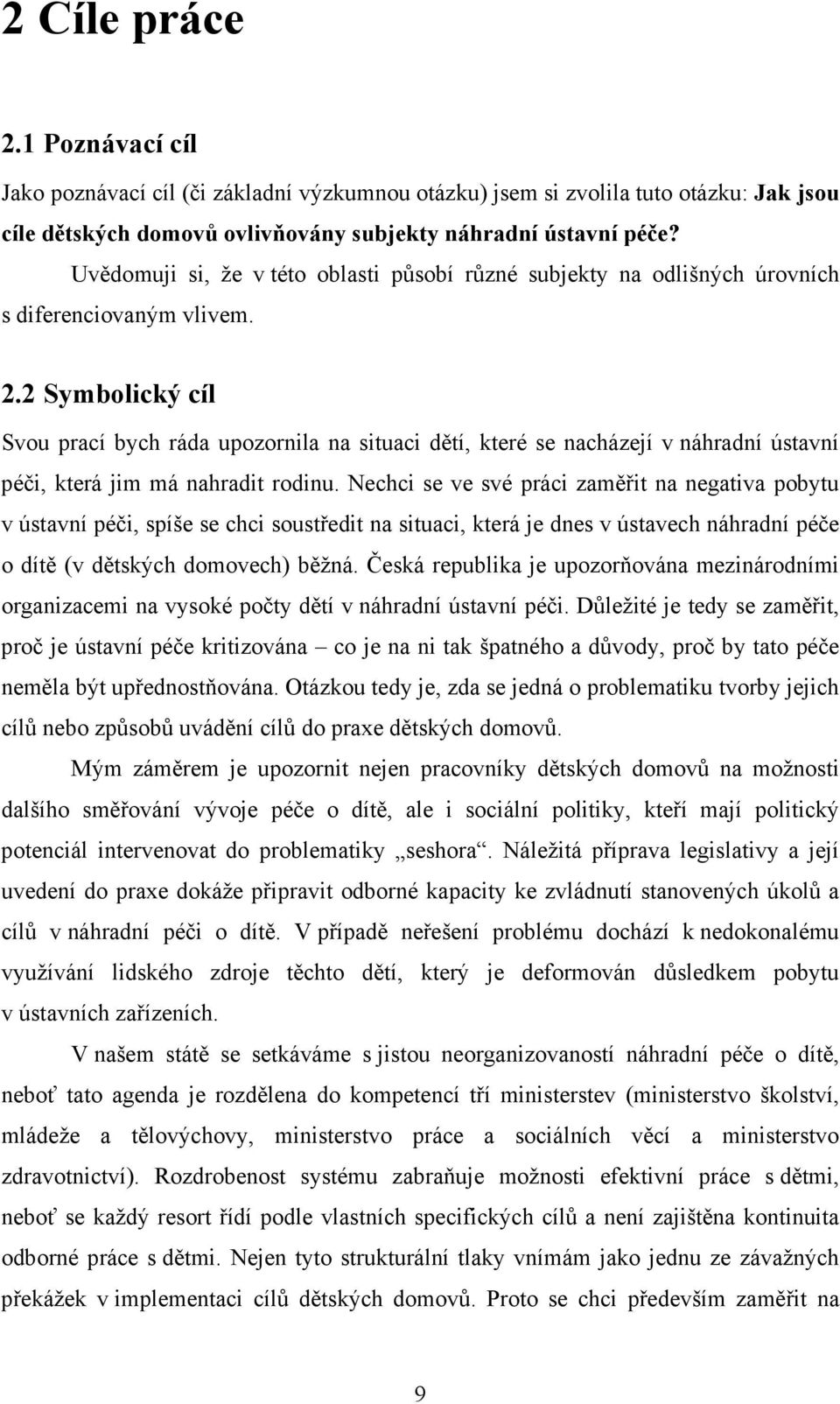 2 Cíle práce

2.1 Poznávací cíl

Jako poznávací cíl (či základní výzkumnou otázku) jsem si zvolila tuto otázku: Jak jsou cíle dětských domovů ovlivňovány subjekty náhradní ústavní péče?

Uvědomuji si, že v této oblasti působí různé subjekty na odlišných úrovních s diferenciovaným vlivem.

2.2 Symbolický cíl

Svou prací bych ráda upozornila na situaci dětí, které se nacházejí v náhradní ústavní péči, která jim má nahradit rodinu. Nechci se ve své práci zaměřit na negativa pobytu v ústavní péči, spíše se chci soustředit na situaci, která je dnes v ústavech náhradní péče o dítě (v dětských domovech) běžná. Česká republika je upozorňována mezinárodními organizacemi na vysoké počty dětí v náhradní ústavní péči. Důležité je tedy se zaměřit, proč je ústavní péče kritizována – co je na ni tak špatného a důvody, proč by tato péče neměla být upřednostňována. Otázkou tedy je, zda se jedná o problematiku tvorby jejich cílů nebo způsobů uvádění cílů do praxe dětských domovů.

Mým záměrem je upozornit nejen pracovníky dětských domovů na možnosti dalšího směřování vývoje péče o dítě, ale i sociální politiky, kteří mají politický potenciál intervenovat do problematiky „seshora“. Náležitá příprava legislativy a její uvedení do praxe dokáže připravit odborné kapacity ke zvládnutí stanovených úkolů a cílů v náhradní péči o dítě. V případě neřešení problému dochází k nedokonalému využívání lidského zdroje těchto dětí, který je deformován důsledkem pobytu v ústavních zařízeních.

V našem státě se setkáváme s jistou neorganizovaností náhradní péče o dítě, neboť tato agenda je rozdělena do kompetencí tří ministerstev (ministerstvo školství, mládeže a tělovýchovy, ministerstvo práce a sociálních věcí a ministerstvo zdravotnictví). Rozdrobenost systému zabraňuje možnosti efektivní práce s dětmi, neboť se každý resort řídí podle vlastních specifických cílů a není zajištěna kontinuita odborné práce s dětmi. Nejen tyto strukturální tlaky vnímám jako jednu ze závažných překážek v implementaci cílů dětských domovů. Proto se chci především zaměřit na

9